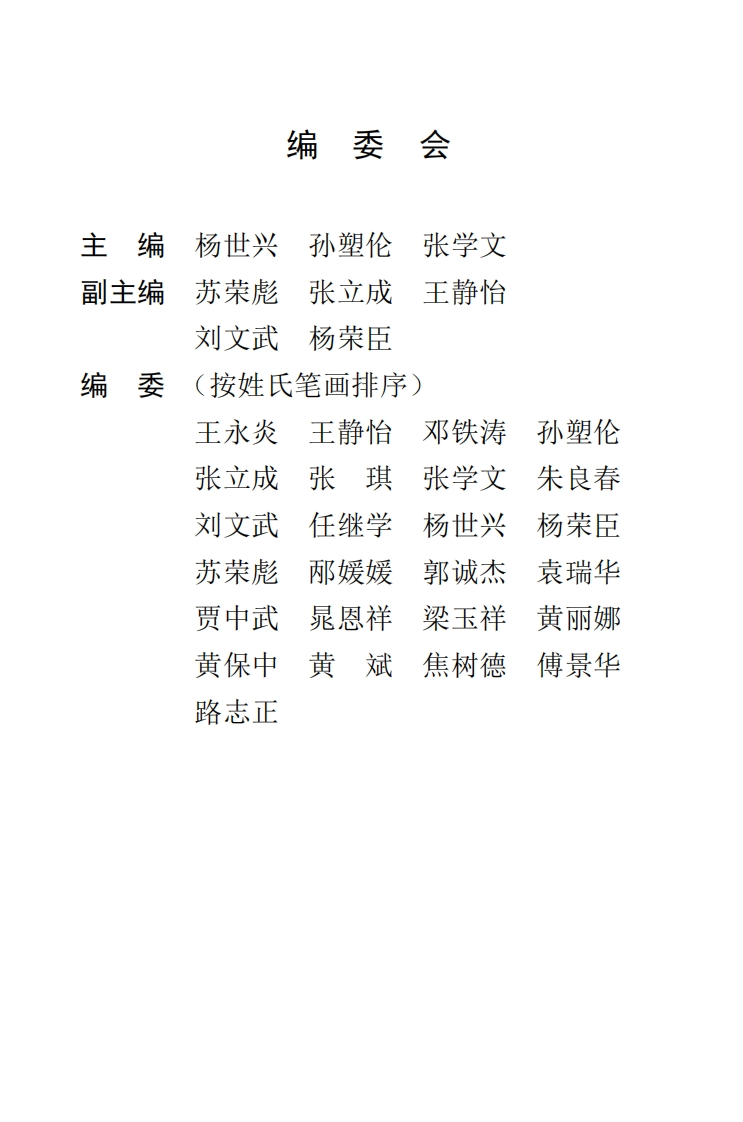 编 委 会

主 编 杨世兴 孙塑伦 张学文

副主编 苏荣彪 张立成 王静怡
刘文武 杨荣臣

编 委 （按姓氏笔画排序）
王永炎 王静怡 邓铁涛 孙塑伦
张立成 张 琪 张学文 朱良春
刘文武 任继学 杨世兴 杨荣臣
苏荣彪 邴媛媛 郭诚杰 袁瑞华
贾中武 晁恩祥 梁玉祥 黄丽娜
黄保中 黄 斌 焦树德 傅景华
路志正